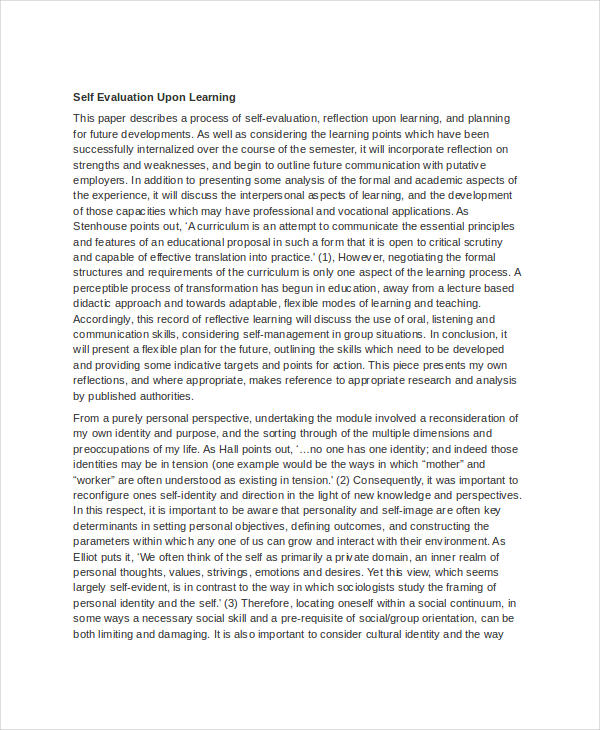 Self Evaluation Upon Learning

This paper describes a process of self-evaluation, reflection upon learning, and planning for future developments. As well as considering the learning points which have been successfully internalized over the course of the semester, it will incorporate reflection on strengths and weaknesses, and begin to outline future communication with putative employers. In addition to presenting some analysis of the formal and academic aspects of the experience, it will discuss the interpersonal aspects of learning, and the development of those capacities which may have professional and vocational applications. As Stenhouse points out, 'A curriculum is an attempt to communicate the essential principles and features of an educational proposal in such a form that it is open to critical scrutiny and capable of effective translation into practice.' (1), However, negotiating the formal structures and requirements of the curriculum is only one aspect of the learning process. A perceptible process of transformation has begun in education, away from a lecture based didactic approach and towards adaptable, flexible modes of learning and teaching. Accordingly, this record of reflective learning will discuss the use of oral, listening and communication skills, considering self-management in group situations. In conclusion, it will present a flexible plan for the future, outlining the skills which need to be developed and providing some indicative targets and points for action. This piece presents my own reflections, and where appropriate, makes reference to appropriate research and analysis by published authorities.

From a purely personal perspective, undertaking the module involved a reconsideration of my own identity and purpose, and the sorting through of the multiple dimensions and preoccupations of my life. As Hall points out, '…no one has one identity; and indeed those identities may be in tension (one example would be the ways in which "mother" and "worker" are often understood as existing in tension.' (2) Consequently, it was important to reconfigure ones self-identity and direction in the light of new knowledge and perspectives. In this respect, it is important to be aware that personality and self-image are often key determinants in setting personal objectives, defining outcomes, and constructing the parameters within which any one of us can grow and interact with their environment. As Elliot puts it, 'We often think of the self as primarily a private domain, an inner realm of personal thoughts, values, strivings, emotions and desires. Yet this view, which seems largely self-evident, is in contrast to the way in which sociologists study the framing of personal identity and the self.' (3) Therefore, locating oneself within a social continuum, in some ways a necessary social skill and a pre-requisite of social/group orientation, can be both limiting and damaging. It is also important to consider cultural identity and the way